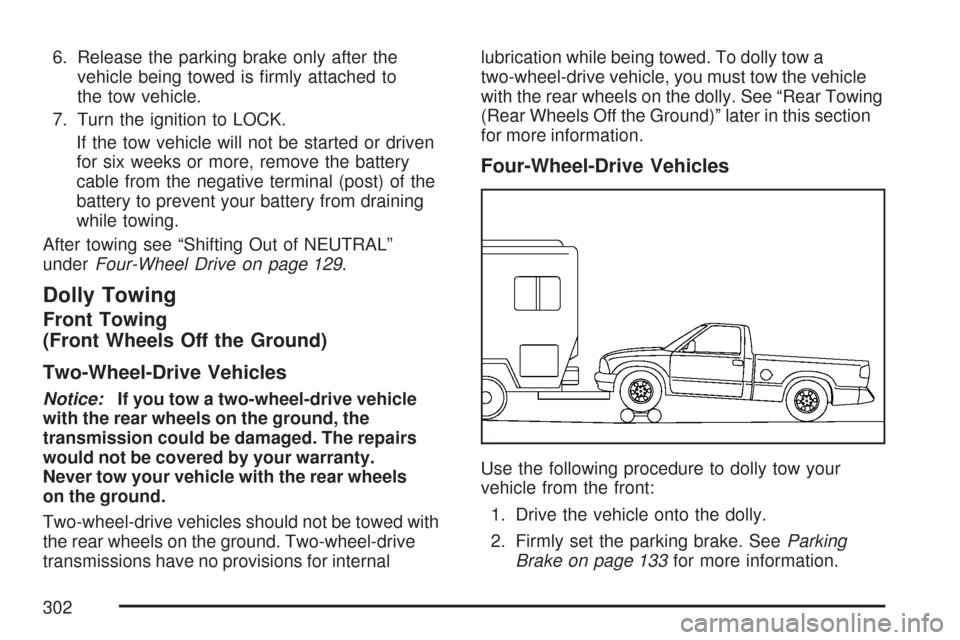 6. Release the parking brake only after the vehicle being towed is firmly attached to the tow vehicle.

7. Turn the ignition to LOCK.

If the tow vehicle will not be started or driven for six weeks or more, remove the battery cable from the negative terminal (post) of the battery to prevent your battery from draining while towing.

After towing see “Shifting Out of NEUTRAL” under Four-Wheel Drive on page 129.

Dolly Towing

Front Towing
(Front Wheels Off the Ground)

Two-Wheel-Drive Vehicles

Notice: If you tow a two-wheel-drive vehicle with the rear wheels on the ground, the transmission could be damaged. The repairs would not be covered by your warranty. Never tow your vehicle with the rear wheels on the ground.

Two-wheel-drive vehicles should not be towed with the rear wheels on the ground. Two-wheel-drive transmissions have no provisions for internal lubrication while being towed. To dolly tow a two-wheel-drive vehicle, you must tow the vehicle with the rear wheels on the dolly. See “Rear Towing (Rear Wheels Off the Ground)” later in this section for more information.

Four-Wheel-Drive Vehicles

Use the following procedure to dolly tow your vehicle from the front:

1. Drive the vehicle onto the dolly.

2. Firmly set the parking brake. See Parking Brake on page 133 for more information.

302

carmanualsonline.info